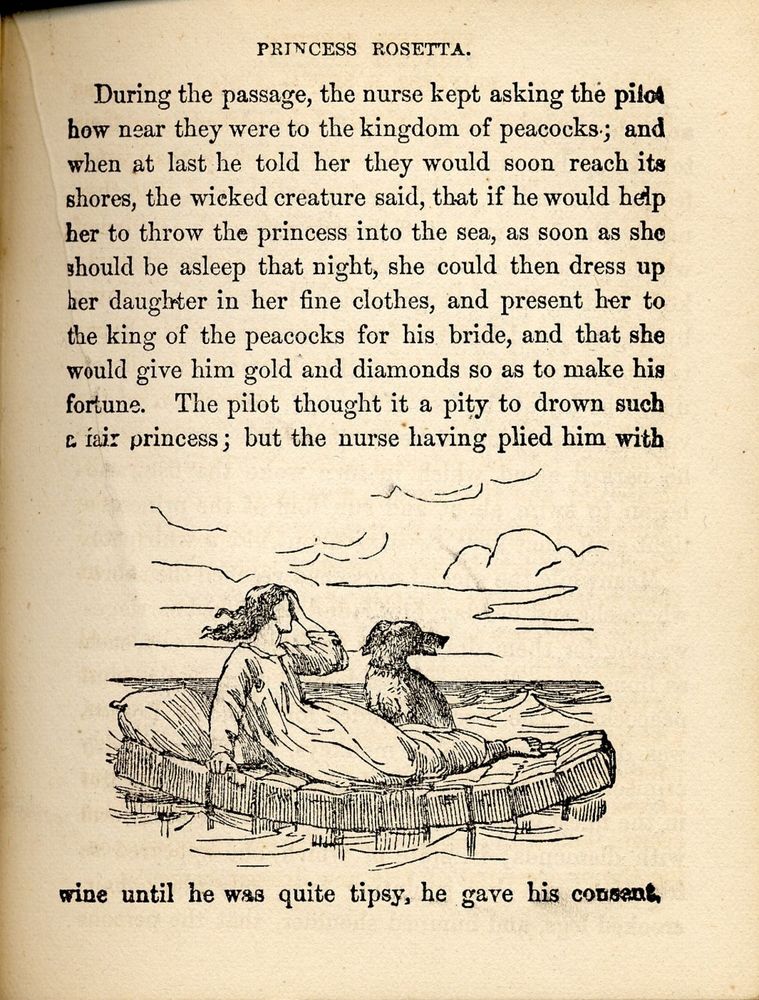 PRINCESS ROSETTA.

During the passage, the nurse kept asking the pilot how near they were to the kingdom of peacocks; and when at last he told her they would soon reach its shores, the wicked creature said, that if he would help her to throw the princess into the sea, as soon as she should be asleep that night, she could then dress up her daughter in her fine clothes, and present her to the king of the peacocks for his bride, and that she would give him gold and diamonds so as to make his fortune. The pilot thought it a pity to drown such a fair princess; but the nurse having plied him with

wine until he was quite tipsy, he gave his consent,